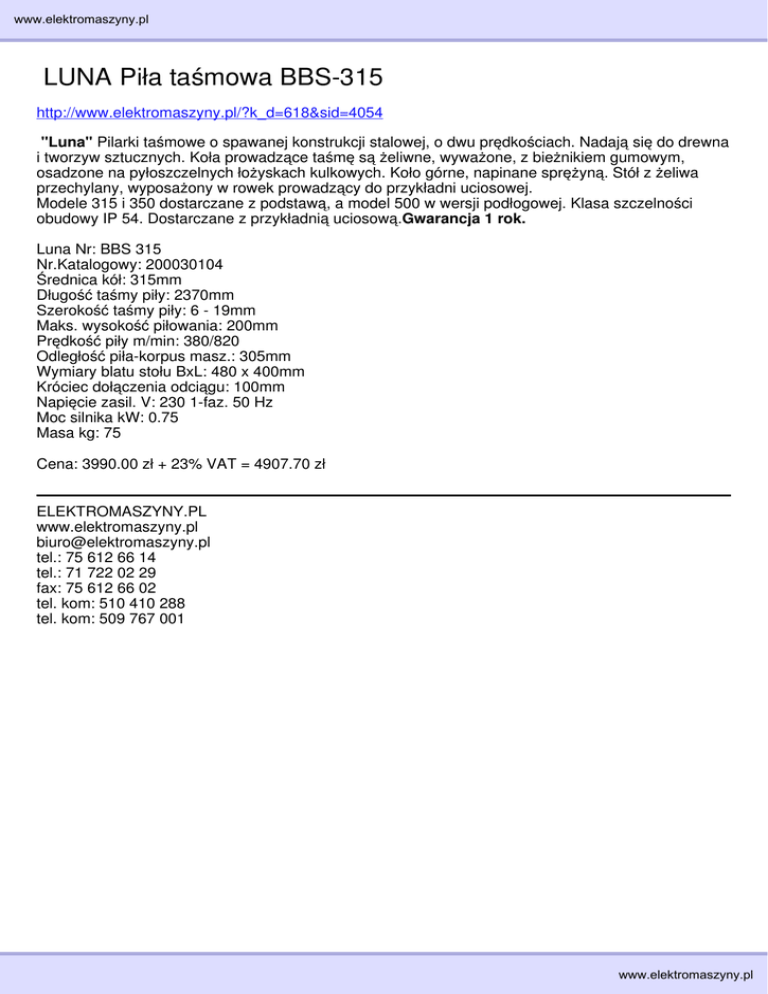 www.elektromaszyny.pl

LUNA Piła taśmowa BBS-315

http://www.elektromaszyny.pl/?k_d=618&sid=4054

"Luna" Pilarki taśmowe o spawanej konstrukcji stalowej, o dwu prędkościach. Nadają się do drewna i tworzyw sztucznych. Koła prowadzące taśmę są żeliwne, wyważone, z bieżnikiem gumowym, osadzone na pyłoszczelnych łożyskach kulkowych. Koło górne, napinane sprężyną. Stół z żeliwa przechylany, wyposażony w rowek prowadzący do przykładni uciosowej.
Modele 315 i 350 dostarczane z podstawą, a model 500 w wersji podłogowej. Klasa szczelności obudowy IP 54. Dostarczane z przykładnią uciosową.Gwarancja 1 rok.

Luna Nr: BBS 315
Nr.Katalogowy: 200030104
Średnica kół: 315mm
Długość taśmy piły: 2370mm
Szerokość taśmy piły: 6 - 19mm
Maks. wysokość piłowania: 200mm
Prędkość piły m/min: 380/820
Odległość piła-korpus masz.: 305mm
Wymiary blatu stołu BxL: 480 x 400mm
Króciec dołączenia odciągu: 100mm
Napięcie zasil. V: 230 1-faz. 50 Hz
Moc silnika kW: 0.75
Masa kg: 75

Cena: 3990.00 zł + 23% VAT = 4907.70 zł

ELEKTROMASZYNY.PL
www.elektromaszyny.pl
biuro@elektromaszyny.pl
tel.: 75 612 66 14
tel.: 71 722 02 29
fax: 75 612 66 02
tel. kom: 510 410 288
tel. kom: 509 767 001

www.elektromaszyny.pl